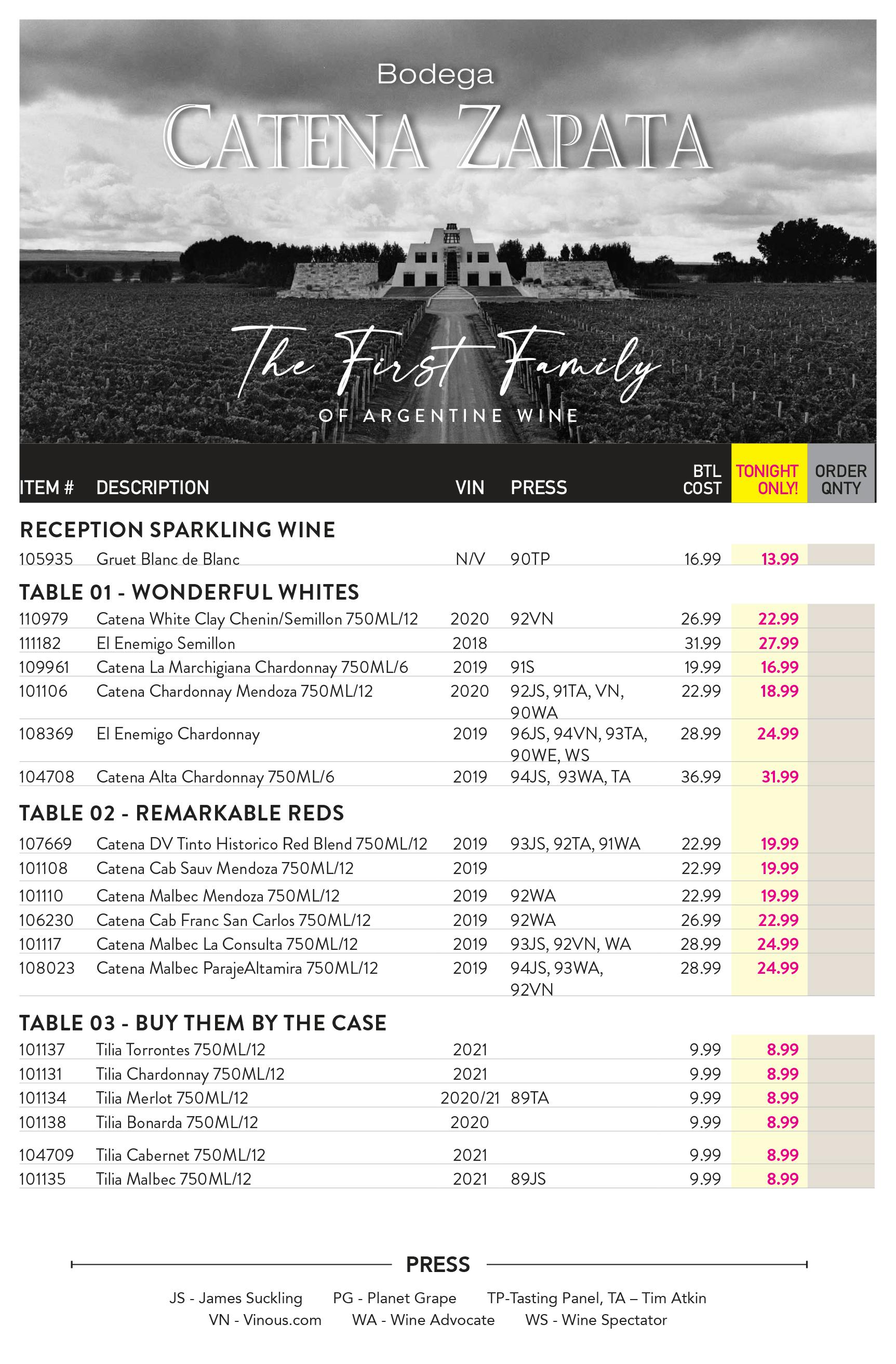 Bodega
CATENA ZAPATA

The First Family
OF ARGENTINE WINE

| ITEM # | DESCRIPTION | VIN | PRESS | BTL COST | TONIGHT ONLY! | ORDER QNTY |
|---|---|---|---|---|---|---|
| RECEPTION SPARKLING WINE | | | | | | |
| 105935 | Gruet Blanc de Blanc | N/V | 90TP | 16.99 | 13.99 | |
| TABLE 01 - WONDERFUL WHITES | | | | | | |
| 110979 | Catena White Clay Chenin/Semillon 750ML/12 | 2020 | 92VN | 26.99 | 22.99 | |
| 111182 | El Enemigo Semillon | 2018 | | 31.99 | 27.99 | |
| 109961 | Catena La Marchigiana Chardonnay 750ML/6 | 2019 | 91S | 19.99 | 16.99 | |
| 101106 | Catena Chardonnay Mendoza 750ML/12 | 2020 | 92JS, 91TA, VN, 90WA | 22.99 | 18.99 | |
| 108369 | El Enemigo Chardonnay | 2019 | 96JS, 94VN, 93TA, 90WE, WS | 28.99 | 24.99 | |
| 104708 | Catena Alta Chardonnay 750ML/6 | 2019 | 94JS, 93WA, TA | 36.99 | 31.99 | |
| TABLE 02 - REMARKABLE REDS | | | | | | |
| 107669 | Catena DV Tinto Historico Red Blend 750ML/12 | 2019 | 93JS, 92TA, 91WA | 22.99 | 19.99 | |
| 101108 | Catena Cab Sauv Mendoza 750ML/12 | 2019 | | 22.99 | 19.99 | |
| 101110 | Catena Malbec Mendoza 750ML/12 | 2019 | 92WA | 22.99 | 19.99 | |
| 106230 | Catena Cab Franc San Carlos 750ML/12 | 2019 | 92WA | 26.99 | 22.99 | |
| 101117 | Catena Malbec La Consulta 750ML/12 | 2019 | 93JS, 92VN, WA | 28.99 | 24.99 | |
| 108023 | Catena Malbec ParajeAltamira 750ML/12 | 2019 | 94JS, 93WA, 92VN | 28.99 | 24.99 | |
| TABLE 03 - BUY THEM BY THE CASE | | | | | | |
| 101137 | Tilia Torrontes 750ML/12 | 2021 | | 9.99 | 8.99 | |
| 101131 | Tilia Chardonnay 750ML/12 | 2021 | | 9.99 | 8.99 | |
| 101134 | Tilia Merlot 750ML/12 | 2020/21 | 89TA | 9.99 | 8.99 | |
| 101138 | Tilia Bonarda 750ML/12 | 2020 | | 9.99 | 8.99 | |
| 104709 | Tilia Cabernet 750ML/12 | 2021 | | 9.99 | 8.99 | |
| 101135 | Tilia Malbec 750ML/12 | 2021 | 89JS | 9.99 | 8.99 | |

PRESS

JS - James Suckling PG - Planet Grape TP-Tasting Panel, TA – Tim Atkin
VN - Vinous.com WA - Wine Advocate WS - Wine Spectator